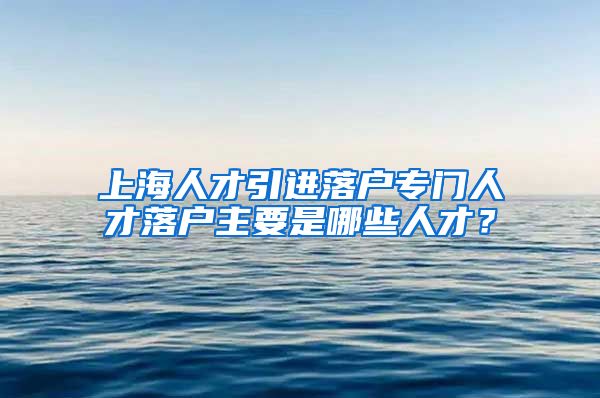 上海人才引进落户专门人才落户主要是哪些人才？